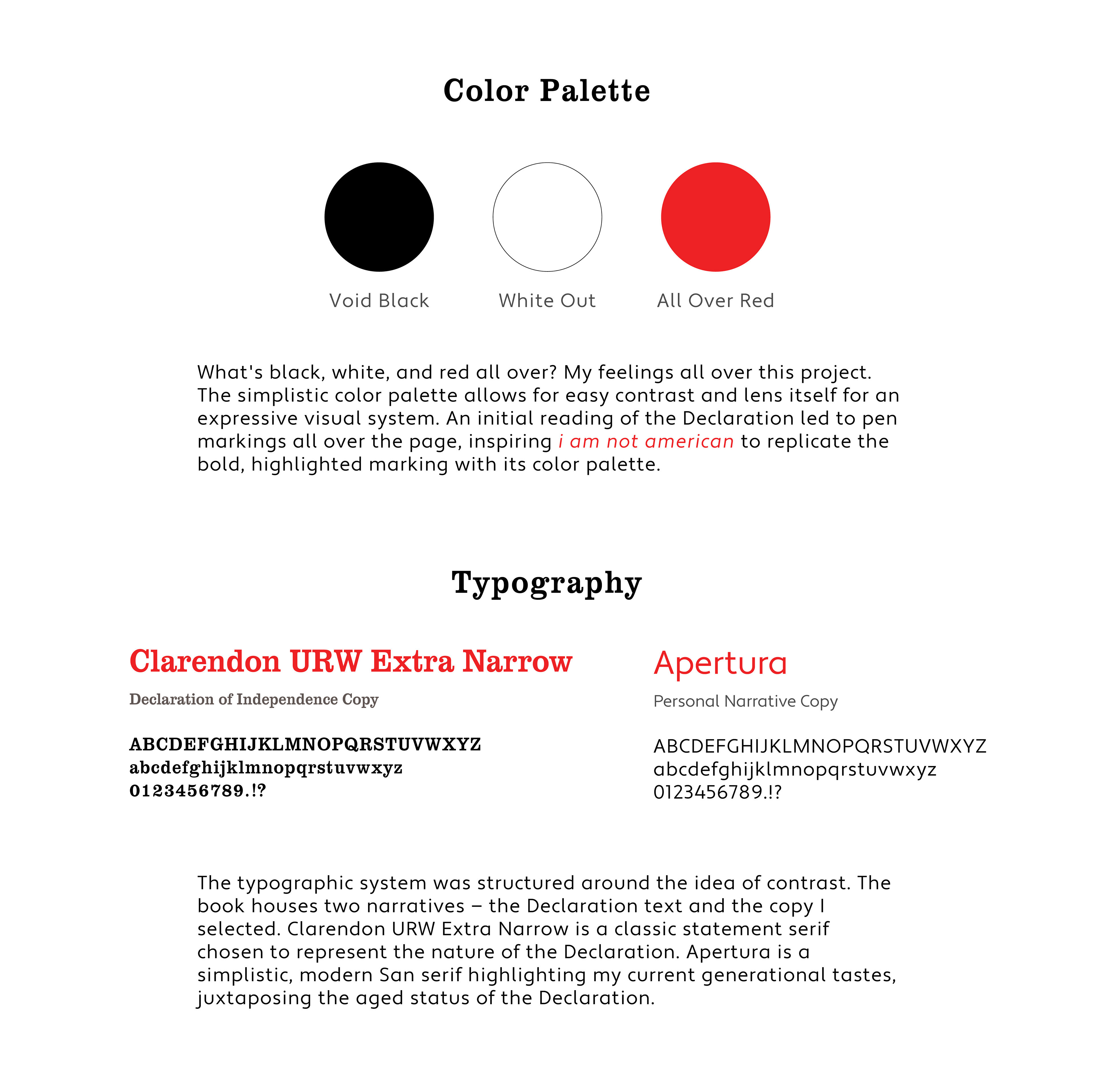 Color Palette

Void Black

White Out

All Over Red

What's black, white, and red all over? My feelings all over this project. The simplistic color palette allows for easy contrast and lens itself for an expressive visual system. An initial reading of the Declaration led to pen markings all over the page, inspiring i am not american to replicate the bold, highlighted marking with its color palette.

Typography

Clarendon URW Extra Narrow

Declaration of Independence Copy

ABCDEFGHIJKLMNOPQRSTUVWXYZ
abcdefghijklmnopqrstuvwxyz
0123456789.!?

Apertura

Personal Narrative Copy

ABCDEFGHIJKLMNOPQRSTUVWXYZ
abcdefghijklmnopqrstuvwxyz
0123456789.!?

The typographic system was structured around the idea of contrast. The book houses two narratives – the Declaration text and the copy I selected. Clarendon URW Extra Narrow is a classic statement serif chosen to represent the nature of the Declaration. Apertura is a simplistic, modern San serif highlighting my current generational tastes, juxtaposing the aged status of the Declaration.